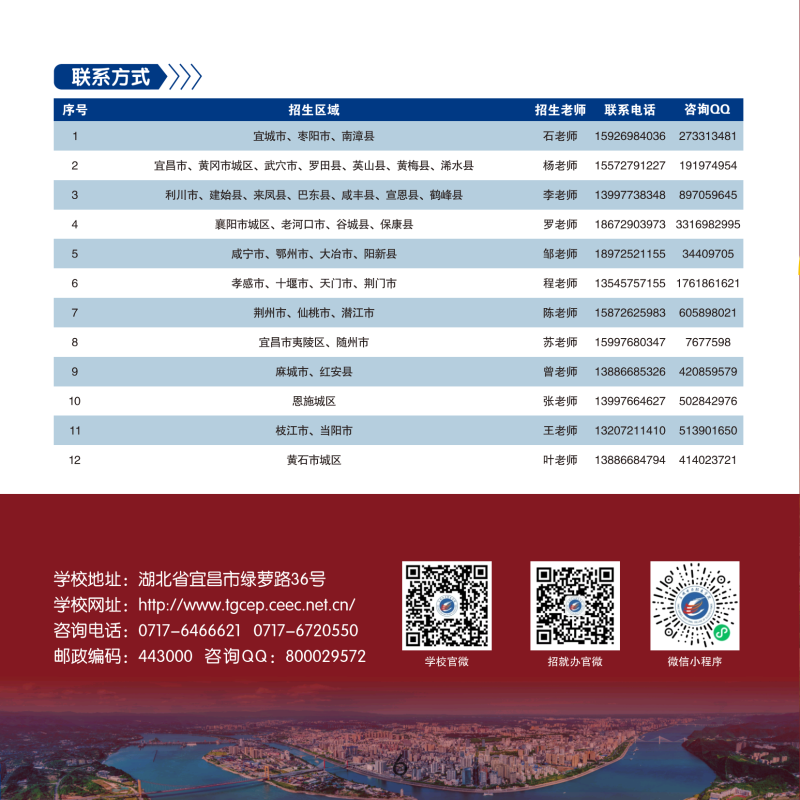 联系方式

| 序号 | 招生区域 | 招生老师 | 联系电话 | 咨询QQ |
|---|---|---|---|---|
| 1 | 宜城市、枣阳市、南漳县 | 石老师 | 15926984036 | 273313481 |
| 2 | 宜昌市、黄冈市城区、武穴市、罗田县、英山县、黄梅县、浠水县 | 杨老师 | 15572791227 | 191974954 |
| 3 | 利川市、建始县、来凤县、巴东县、咸丰县、宣恩县、鹤峰县 | 李老师 | 13997738348 | 897059645 |
| 4 | 襄阳市城区、老河口市、谷城县、保康县 | 罗老师 | 18672903973 | 3316982995 |
| 5 | 咸宁市、鄂州市、大冶市、阳新县 | 邹老师 | 18972521155 | 34409705 |
| 6 | 孝感市、十堰市、天门市、荆门市 | 程老师 | 13545757155 | 1761861621 |
| 7 | 荆州市、仙桃市、潜江市 | 陈老师 | 15872625983 | 605898021 |
| 8 | 宜昌市夷陵区、随州市 | 苏老师 | 15997680347 | 7677598 |
| 9 | 麻城市、红安县 | 曾老师 | 13886685326 | 420859579 |
| 10 | 恩施城区 | 张老师 | 13997664627 | 502842976 |
| 11 | 枝江市、当阳市 | 王老师 | 13207211410 | 513901650 |
| 12 | 黄石市城区 | 叶老师 | 13886684794 | 414023721 |

学校地址：湖北省宜昌市绿萝路36号
学校网址：http://www.tgcep.ceec.net.cn/
咨询电话：0717-6466621 0717-6720550
邮政编码：443000 咨询QQ：800029572

学校官微
招就办官微
微信小程序

6